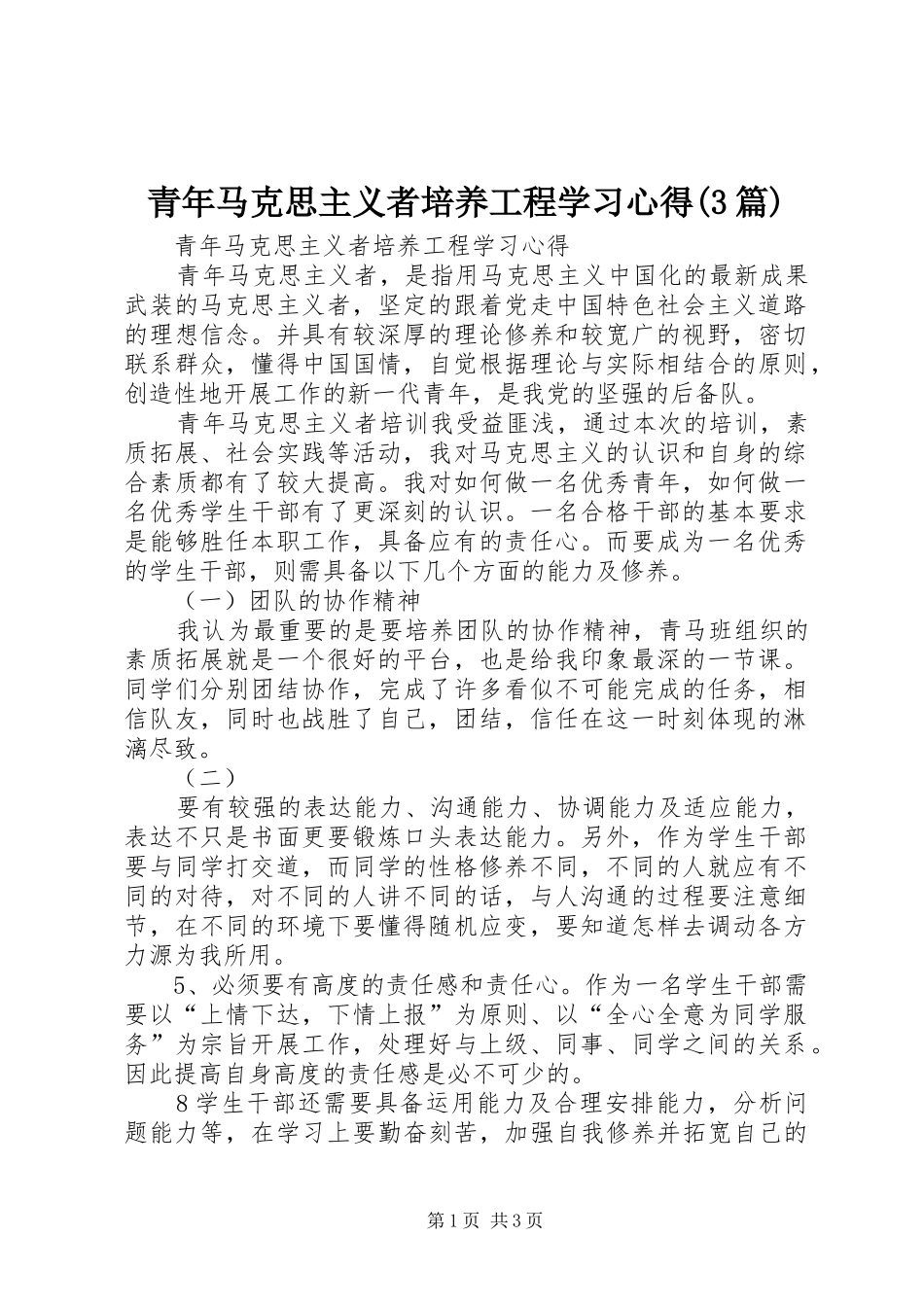 青年马克思主义者培养工程学习心得(3篇)

青年马克思主义者培养工程学习心得

青年马克思主义者，是指用马克思主义中国化的最新成果武装的马克思主义者，坚定的跟着党走中国特色社会主义道路的理想信念。并具有较深厚的理论修养和较宽广的视野，密切联系群众，懂得中国国情，自觉根据理论与实际相结合的原则，创造性地开展工作的新一代青年，是我党的坚强的后备队。

青年马克思主义者培训我受益匪浅，通过本次的培训，素质拓展、社会实践等活动，我对马克思主义的认识和自身的综合素质都有了较大提高。我对如何做一名优秀青年，如何做一名优秀学生干部有了更深刻的认识。一名合格干部的基本要求是能够胜任本职工作，具备应有的责任心。而要成为一名优秀的学生干部，则需具备以下几个方面的能力及修养。

（一）团队的协作精神

我认为最重要的是要培养团队的协作精神，青马班组织的素质拓展就是一个很好的平台，也是给我印象最深的一节课。同学们分别团结协作，完成了许多看似不可能完成的任务，相信队友，同时也战胜了自己，团结，信任在这一时刻体现的淋漓尽致。

（二）

要有较强的表达能力、沟通能力、协调能力及适应能力，表达不只是书面更要锻炼口头表达能力。另外，作为学生干部要与同学打交道，而同学的性格修养不同，不同的人就应有不同的对待，对不同的人讲不同的话，与人沟通的过程要注意细节，在不同的环境下要懂得随机应变，要知道怎样去调动各方力源为我所用。

5、必须要有高度的责任感和责任心。作为一名学生干部需要以“上情下达，下情上报”为原则、以“全心全意为同学服务”为宗旨开展工作，处理好与上级、同事、同学之间的关系。因此提高自身高度的责任感是必不可少的。

8学生干部还需要具备运用能力及合理安排能力，分析问题能力等，在学习上要勤奋刻苦，加强自我修养并拓宽自己的

第1页 共3页